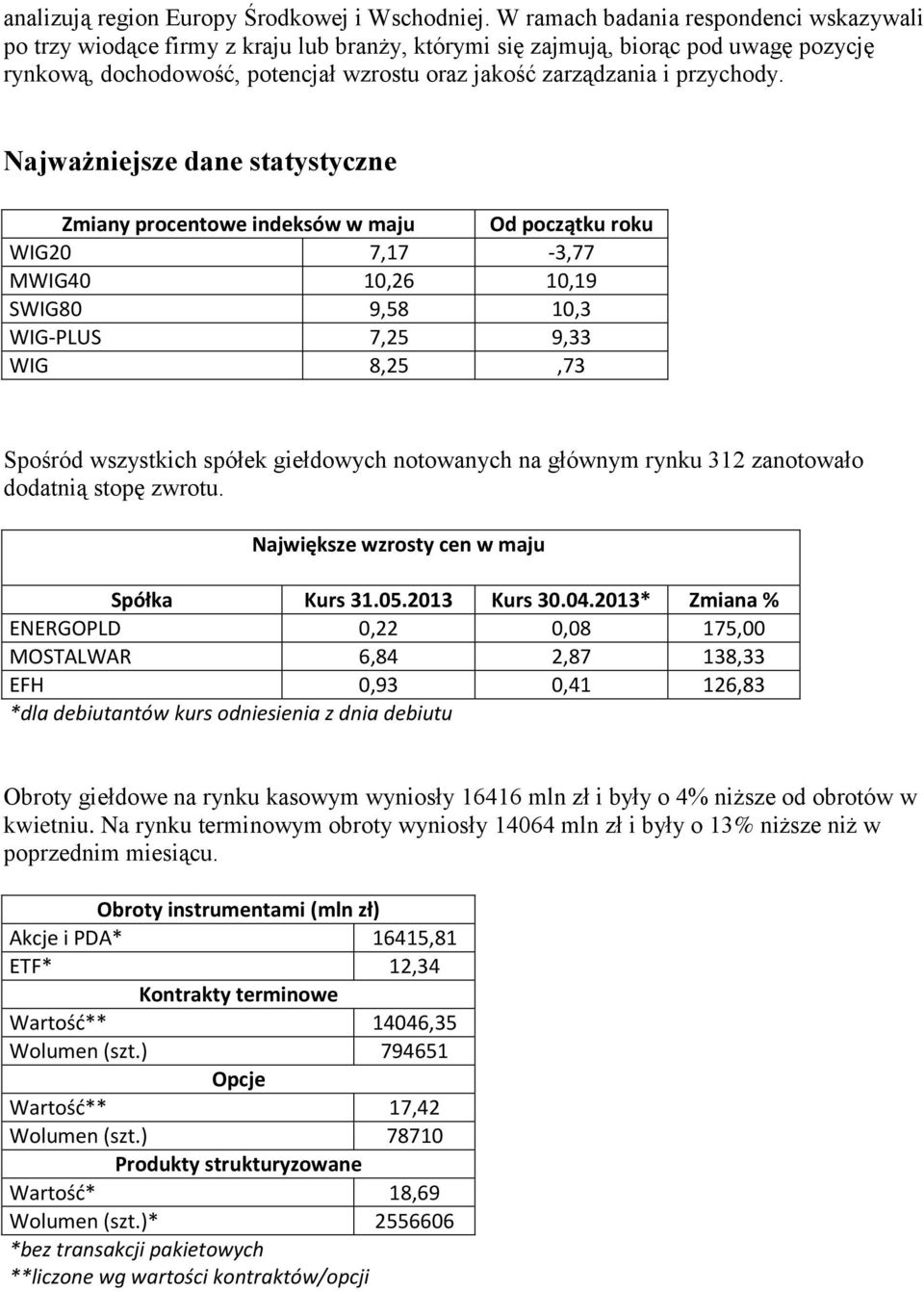 analizują region Europy Środkowej i Wschodniej. W ramach badania respondenci wskazywali po trzy wiodące firmy z kraju lub branży, którymi się zajmują, biorąc pod uwagę pozycję rynkową, dochodowość, potencjał wzrostu oraz jakość zarządzania i przychody.

Najważniejsze dane statystyczne

| Zmiany procentowe indeksów w maju | | Od początku roku |
|---|---|---|
| WIG20 | 7,17 | -3,77 |
| MWIG40 | 10,26 | 10,19 |
| SWIG80 | 9,58 | 10,3 |
| WIG-PLUS | 7,25 | 9,33 |
| WIG | 8,25 | ,73 |

Spośród wszystkich spółek giełdowych notowanych na głównym rynku 312 zanotowało dodatnią stopę zwrotu.

Największe wzrosty cen w maju

| Spółka | Kurs 31.05.2013 | Kurs 30.04.2013* | Zmiana % |
|---|---|---|---|
| ENERGOPLD | 0,22 | 0,08 | 175,00 |
| MOSTALWAR | 6,84 | 2,87 | 138,33 |
| EFH | 0,93 | 0,41 | 126,83 |

*dla debiutantów kurs odniesienia z dnia debiutu

Obroty giełdowe na rynku kasowym wyniosły 16416 mln zł i były o 4% niższe od obrotów w kwietniu. Na rynku terminowym obroty wyniosły 14064 mln zł i były o 13% niższe niż w poprzednim miesiącu.

| Obroty instrumentami (mln zł) | |
|---|---|
| Akcje i PDA* | 16415,81 |
| ETF* | 12,34 |
| Kontrakty terminowe | |
| Wartość** | 14046,35 |
| Wolumen (szt.) | 794651 |
| Opcje | |
| Wartość** | 17,42 |
| Wolumen (szt.) | 78710 |
| Produkty strukturyzowane | |
| Wartość* | 18,69 |
| Wolumen (szt.)* | 2556606 |

*bez transakcji pakietowych
**liczone wg wartości kontraktów/opcji